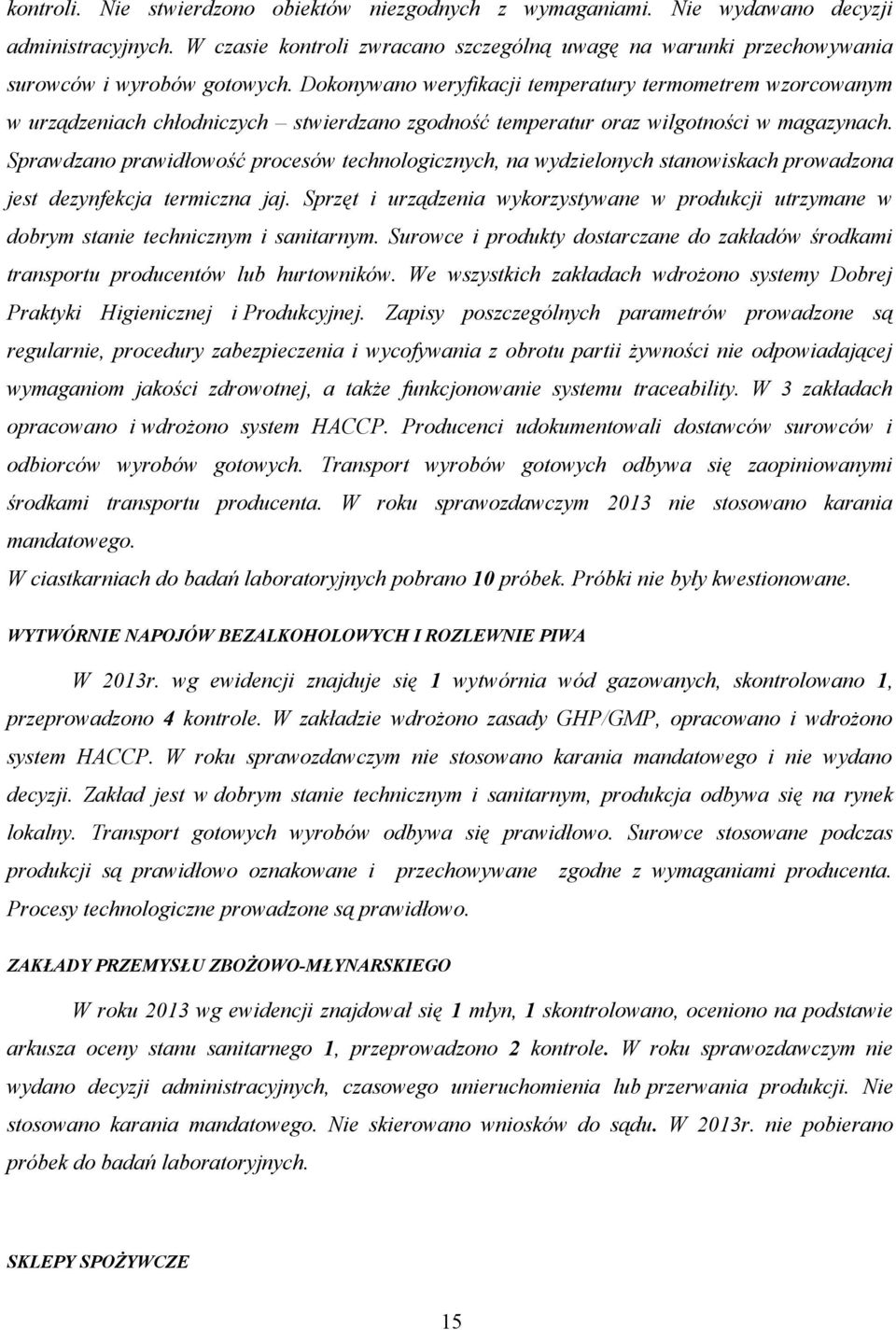 kontroli. Nie stwierdzono obiektów niezgodnych z wymaganiami. Nie wydawano decyzji administracyjnych. W czasie kontroli zwracano szczególną uwagę na warunki przechowywania surowców i wyrobów gotowych. Dokonywano weryfikacji temperatury termometrem wzorcowanym w urządzeniach chłodniczych – stwierdzano zgodność temperatur oraz wilgotności w magazynach. Sprawdzano prawidłowość procesów technologicznych, na wydzielonych stanowiskach prowadzona jest dezynfekcja termiczna jaj. Sprzęt i urządzenia wykorzystywane w produkcji utrzymane w dobrym stanie technicznym i sanitarnym. Surowce i produkty dostarczane do zakładów środkami transportu producentów lub hurtowników. We wszystkich zakładach wdrożono systemy Dobrej Praktyki Higienicznej i Produkcyjnej. Zapisy poszczególnych parametrów prowadzone są regularnie, procedury zabezpieczenia i wycofywania z obrotu partii żywności nie odpowiadającej wymaganiom jakości zdrowotnej, a także funkcjonowanie systemu traceability. W 3 zakładach opracowano i wdrożono system HACCP. Producenci udokumentowali dostawców surowców i odbiorców wyrobów gotowych. Transport wyrobów gotowych odbywa się zaopiniowanymi środkami transportu producenta. W roku sprawozdawczym 2013 nie stosowano karania mandatowego.
W ciastkarniach do badań laboratoryjnych pobrano 10 próbek. Próbki nie były kwestionowane.

WYTWÓRNIE NAPOJÓW BEZALKOHOLOWYCH I ROZLEWNIE PIWA

W 2013r. wg ewidencji znajduje się 1 wytwórnia wód gazowanych, skontrolowano 1, przeprowadzono 4 kontrole. W zakładzie wdrożono zasady GHP/GMP, opracowano i wdrożono system HACCP. W roku sprawozdawczym nie stosowano karania mandatowego i nie wydano decyzji. Zakład jest w dobrym stanie technicznym i sanitarnym, produkcja odbywa się na rynek lokalny. Transport gotowych wyrobów odbywa się prawidłowo. Surowce stosowane podczas produkcji są prawidłowo oznakowane i przechowywane zgodne z wymaganiami producenta. Procesy technologiczne prowadzone są prawidłowo.

ZAKŁADY PRZEMYSŁU ZBOŻOWO-MŁYNARSKIEGO

W roku 2013 wg ewidencji znajdował się 1 młyn, 1 skontrolowano, oceniono na podstawie arkusza oceny stanu sanitarnego 1, przeprowadzono 2 kontrole. W roku sprawozdawczym nie wydano decyzji administracyjnych, czasowego unieruchomienia lub przerwania produkcji. Nie stosowano karania mandatowego. Nie skierowano wniosków do sądu. W 2013r. nie pobierano próbek do badań laboratoryjnych.

SKLEPY SPOŻYWCZE

15